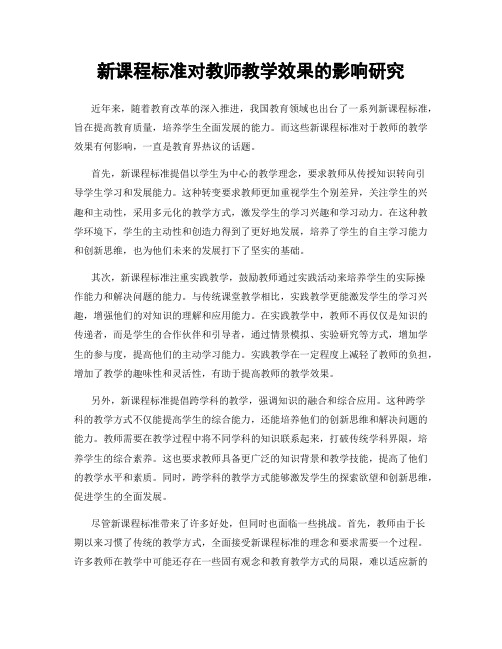 新课程标准对教师教学效果的影响研究

近年来，随着教育改革的深入推进，我国教育领域也出台了一系列新课程标准，旨在提高教育质量，培养学生全面发展的能力。而这些新课程标准对于教师的教学效果有何影响，一直是教育界热议的话题。

首先，新课程标准提倡以学生为中心的教学理念，要求教师从传授知识转向引导学生学习和发展能力。这种转变要求教师更加重视学生个别差异，关注学生的兴趣和主动性，采用多元化的教学方式，激发学生的学习兴趣和学习动力。在这种教学环境下，学生的主动性和创造力得到了更好地发展，培养了学生的自主学习能力和创新思维，也为他们未来的发展打下了坚实的基础。

其次，新课程标准注重实践教学，鼓励教师通过实践活动来培养学生的实际操作能力和解决问题的能力。与传统课堂教学相比，实践教学更能激发学生的学习兴趣，增强他们的对知识的理解和应用能力。在实践教学中，教师不再仅仅是知识的传递者，而是学生的合作伙伴和引导者，通过情景模拟、实验研究等方式，增加学生的参与度，提高他们的主动学习能力。实践教学在一定程度上减轻了教师的负担，增加了教学的趣味性和灵活性，有助于提高教师的教学效果。

另外，新课程标准提倡跨学科的教学，强调知识的融合和综合应用。这种跨学科的教学方式不仅能提高学生的综合能力，还能培养他们的创新思维和解决问题的能力。教师需要在教学过程中将不同学科的知识联系起来，打破传统学科界限，培养学生的综合素养。这也要求教师具备更广泛的知识背景和教学技能，提高了他们的教学水平和素质。同时，跨学科的教学方式能够激发学生的探索欲望和创新思维，促进学生的全面发展。

尽管新课程标准带来了许多好处，但同时也面临一些挑战。首先，教师由于长期以来习惯了传统的教学方式，全面接受新课程标准的理念和要求需要一个过程。许多教师在教学中可能还存在一些固有观念和教育教学方式的局限，难以适应新的